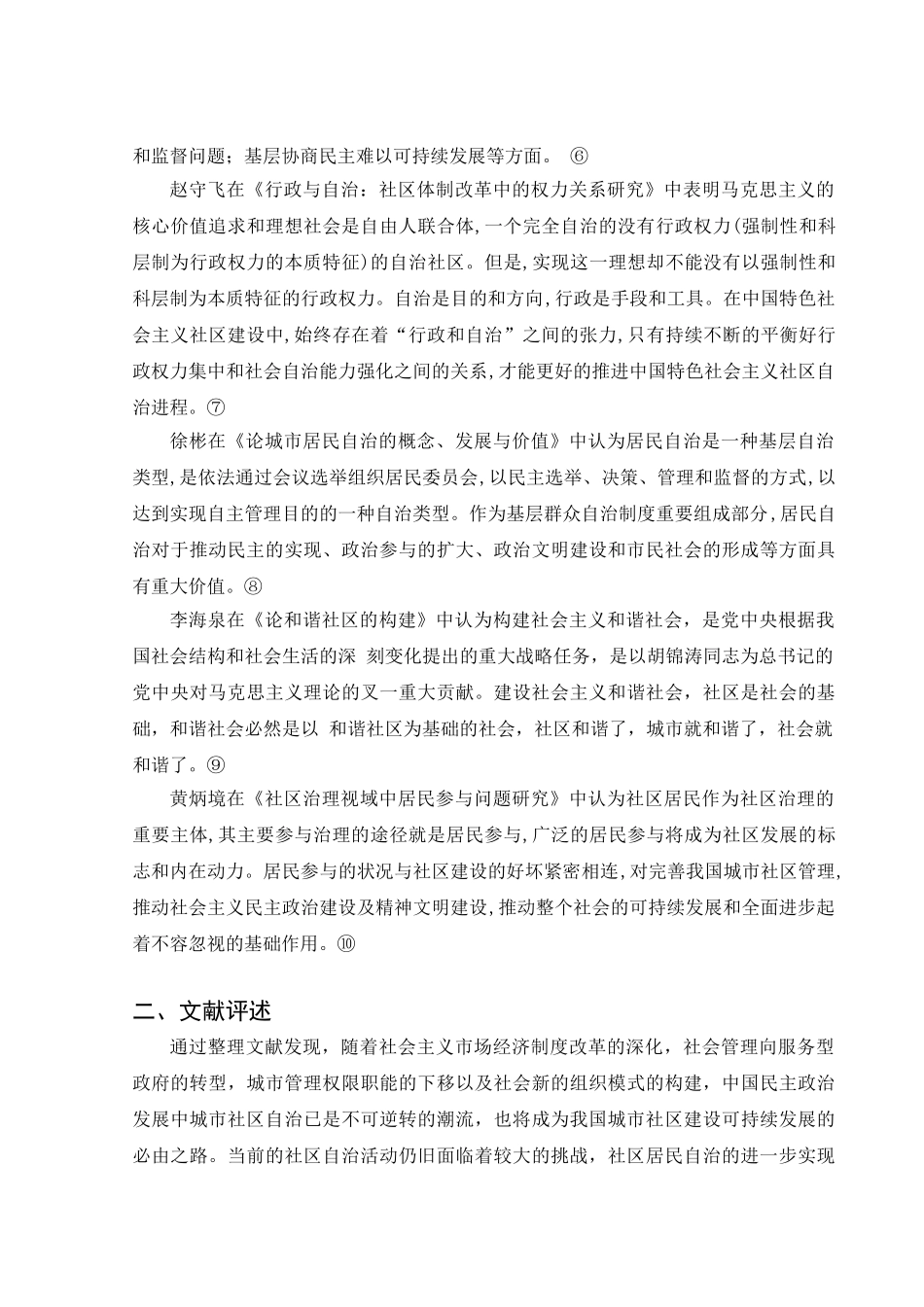 和监督问题；基层协商民主难以可持续发展等方面。 ⑥

赵守飞在《行政与自治：社区体制改革中的权力关系研究》中表明马克思主义的核心价值追求和理想社会是自由人联合体,一个完全自治的没有行政权力(强制性和科层制为行政权力的本质特征)的自治社区。但是,实现这一理想却不能没有以强制性和科层制为本质特征的行政权力。自治是目的和方向,行政是手段和工具。在中国特色社会主义社区建设中,始终存在着“行政和自治”之间的张力,只有持续不断的平衡好行政权力集中和社会自治能力强化之间的关系,才能更好的推进中国特色社会主义社区自治进程。⑦

徐彬在《论城市居民自治的概念、发展与价值》中认为居民自治是一种基层自治类型,是依法通过会议选举组织居民委员会,以民主选举、决策、管理和监督的方式,以达到实现自主管理目的的一种自治类型。作为基层群众自治制度重要组成部分,居民自治对于推动民主的实现、政治参与的扩大、政治文明建设和市民社会的形成等方面具有重大价值。⑧

李海泉在《论和谐社区的构建》中认为构建社会主义和谐社会，是党中央根据我国社会结构和社会生活的深 刻变化提出的重大战略任务，是以胡锦涛同志为总书记的党中央对马克思主义理论的又一重大贡献。建设社会主义和谐社会，社区是社会的基础，和谐社会必然是以 和谐社区为基础的社会，社区和谐了，城市就和谐了，社会就和谐了。⑨

黄炳境在《社区治理视域中居民参与问题研究》中认为社区居民作为社区治理的重要主体,其主要参与治理的途径就是居民参与,广泛的居民参与将成为社区发展的标志和内在动力。居民参与的状况与社区建设的好坏紧密相连,对完善我国城市社区管理,推动社会主义民主政治建设及精神文明建设,推动整个社会的可持续发展和全面进步起着不容忽视的基础作用。⑩

二、文献评述

通过整理文献发现，随着社会主义市场经济制度改革的深化，社会管理向服务型政府的转型，城市管理权限职能的下移以及社会新的组织模式的构建，中国民主政治发展中城市社区自治已是不可逆转的潮流，也将成为我国城市社区建设可持续发展的必由之路。当前的社区自治活动仍旧面临着较大的挑战，社区居民自治的进一步实现